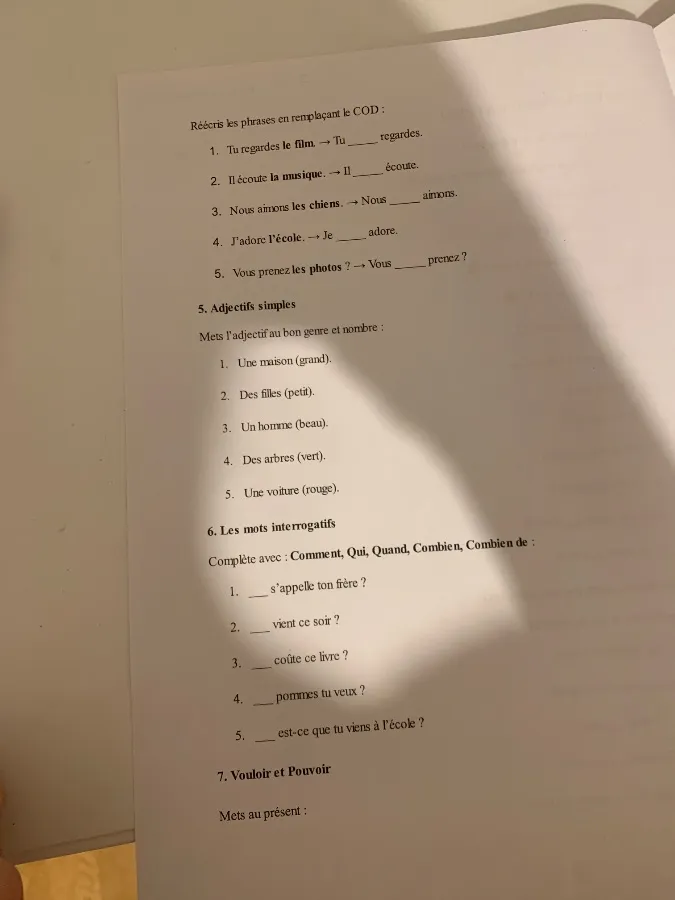 Réécris les phrases en remplaçant le COD :

1. Tu regardes le film. → Tu ____ regardes.
2. Il écoute la musique. → Il ____ écoute.
3. Nous aimons les chiens. → Nous ____ aimons.
4. J'adore l'école. → Je ____ adore.
5. Vous prenez les photos ? → Vous ____ prenez ?

5. Adjectifs simples

Mets l'adjectif au bon genre et nombre :

1. Une maison (grand).
2. Des filles (petit).
3. Un homme (beau).
4. Des arbres (vert).
5. Une voiture (rouge).

6. Les mots interrogatifs

Complète avec : Comment, Qui, Quand, Combien, Combien de :

1. ____ s'appelle ton frère ?
2. ____ vient ce soir ?
3. ____ coûte ce livre ?
4. ____ pommes tu veux ?
5. ____ est-ce que tu viens à l'école ?

7. Vouloir et Pouvoir

Mets au présent :